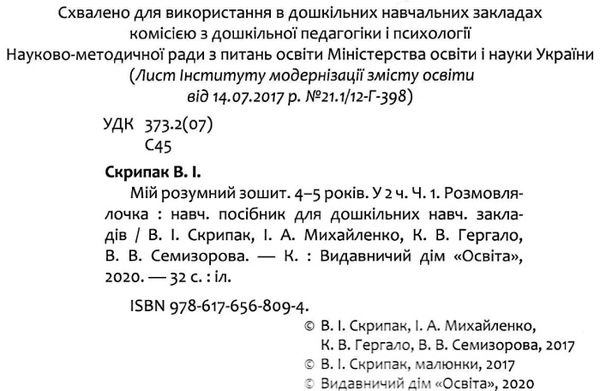 Схвалено для використання в дошкільних навчальних закладах комісією з дошкільної педагогіки і психології Науково-методичної ради з питань освіти Міністерства освіти і науки України (Лист Інституту модернізації змісту освіти від 14.07.2017 р. №21.1/12-Г-398)

УДК 373.2(07)
С45

Скрипак В. І.

Мій розумний зошит. 4–5 років. У 2 ч. Ч. 1. Розмовлялочка : навч. посібник для дошкільних навч. закладів / В. І. Скрипак, І. А. Михайленко, К. В. Гергало, В. В. Семизорова. — К. : Видавничий дім «Освіта», 2020. — 32 с. : іл.

ISBN 978-617-656-809-4.

© В. І. Скрипак, І. А. Михайленко, К. В. Гергало, В. В. Семизорова, 2017
© В. І. Скрипак, малюнки, 2017
© Видавничий дім «Освіта», 2020